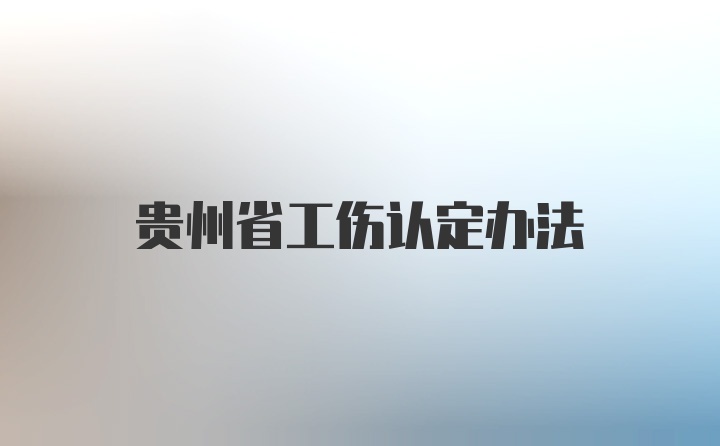 贵州省工伤认定办法